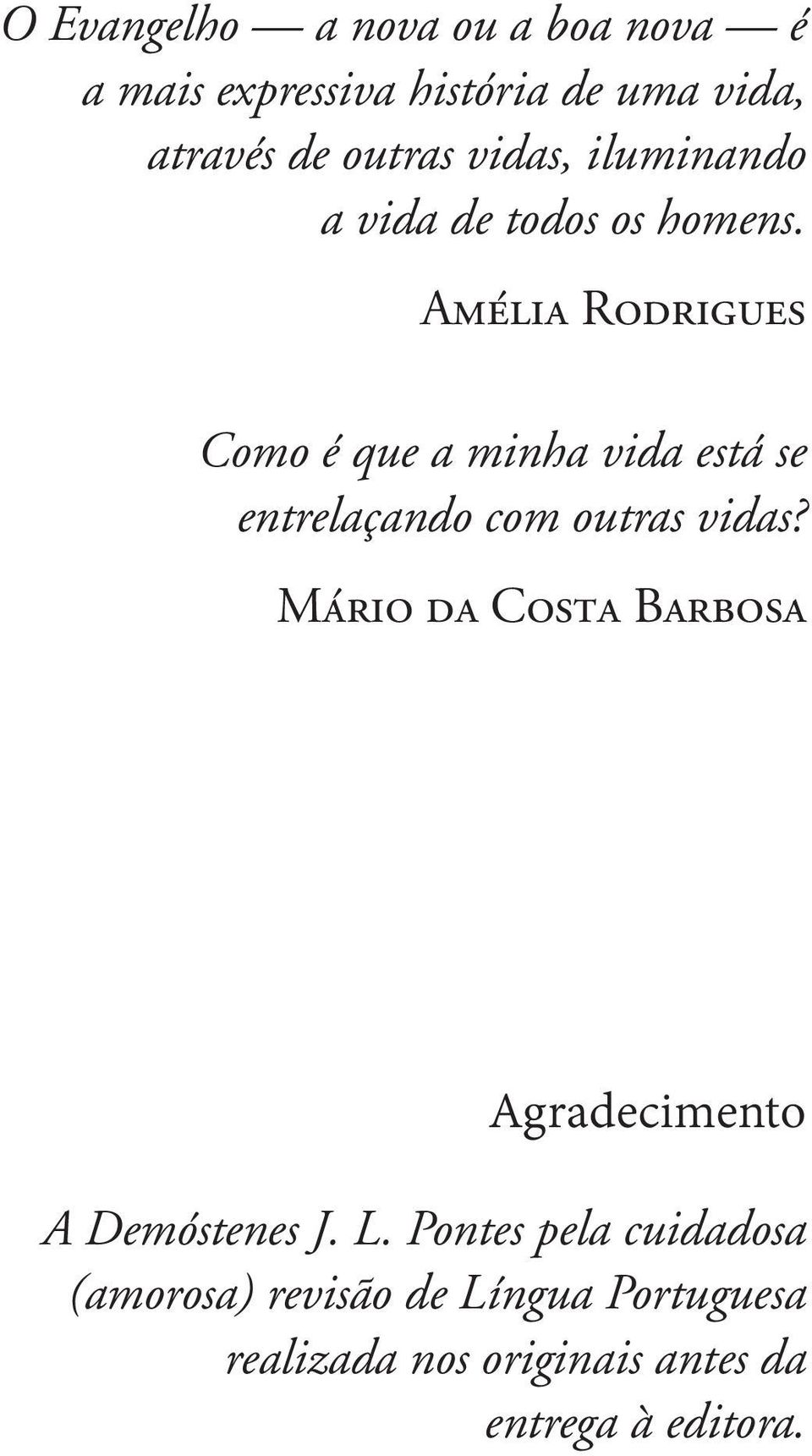 O Evangelho — a nova ou a boa nova — é a mais expressiva história de uma vida, através de outras vidas, iluminando a vida de todos os homens.

Amélia Rodrigues

Como é que a minha vida está se entrelaçando com outras vidas?

Mário da Costa Barbosa

Agradecimento

A Demóstenes J. L. Pontes pela cuidadosa (amorosa) revisão de Língua Portuguesa realizada nos originais antes da entrega à editora.